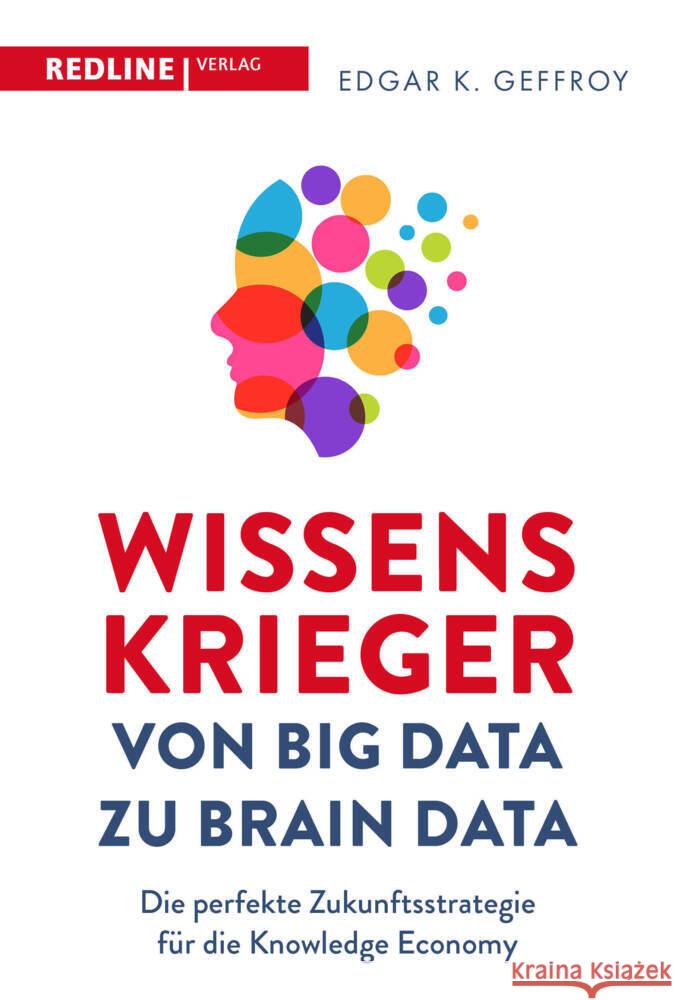 REDLINE | VERLAG

EDGAR K. GEFFROY

WISSENS
KRIEGER
VON BIG DATA
ZU BRAIN DATA

Die perfekte Zukunftsstrategie für die Knowledge Economy